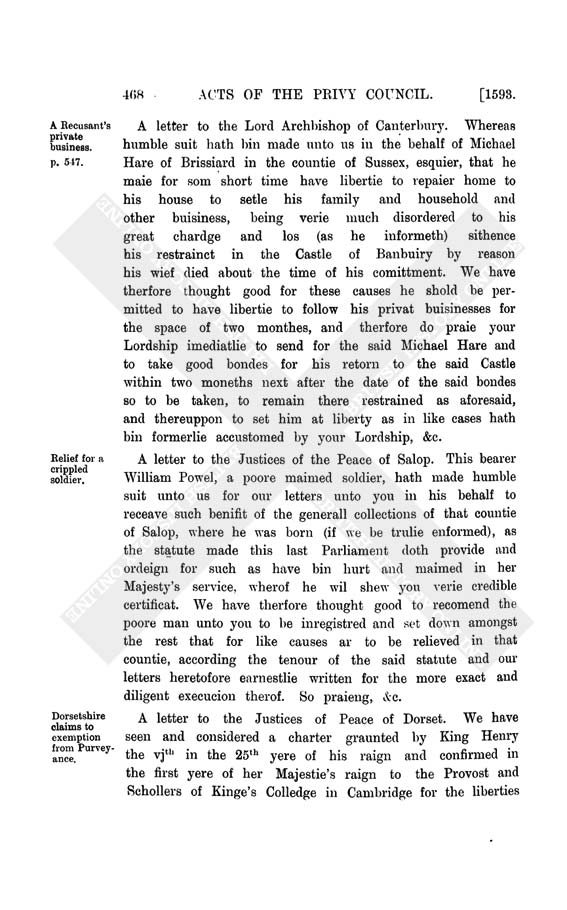 468 ACTS OF THE PRIVY COUNCIL. [1593.

A Recusant's private business. p. 547.

A letter to the Lord Archbishop of Canterbury. Whereas humble suit hath bin made unto us in the behalf of Michael Hare of Brissiard in the countie of Sussex, esquier, that he maie for som short time have libertie to repaier home to his house to setle his family and household and other buisiness, being verie much disordered to his great chardge and los (as he informeth) sithence his restrainct in the Castle of Banbuiry by reason his wief died about the time of his comittment. We have therfore thought good for these causes he shold be permitted to have libertie to follow his privat buisinesses for the space of two monthes, and therfore do praie your Lordship imediatlie to send for the said Michael Hare and to take good bondes for his retorn to the said Castle within two moneths next after the date of the said bondes so to be taken, to remain there restrained as aforesaid, and thereuppon to set him at liberty as in like cases hath bin formerlie accustomed by your Lordship, &c.

Relief for a crippled soldier.

A letter to the Justices of the Peace of Salop. This bearer William Powel, a poore maimed soldier, hath made humble suit unto us for our letters unto you in his behalf to receave such benifit of the generall collections of that countie of Salop, where he was born (if we be trulie enformed), as the statute made this last Parliament doth provide and ordeign for such as have bin hurt and maimed in her Majesty's service, wherof he wil shew you verie credible certificat. We have therfore thought good to recomend the poore man unto you to be inregistred and set down amongst the rest that for like causes ar to be relieved in that countie, according the tenour of the said statute and our letters heretofore earnestlie written for the more exact and diligent execucion therof. So praieng, &c.

Dorsetshire claims to exemption from Purveyance.

A letter to the Justices of Peace of Dorset. We have seen and considered a charter graunted by King Henry the vj$^{th}$ in the 25$^{th}$ yere of his raign and confirmed in the first yere of her Majestie's raign to the Provost and Schollers of Kinge's Colledge in Cambridge for the liberties